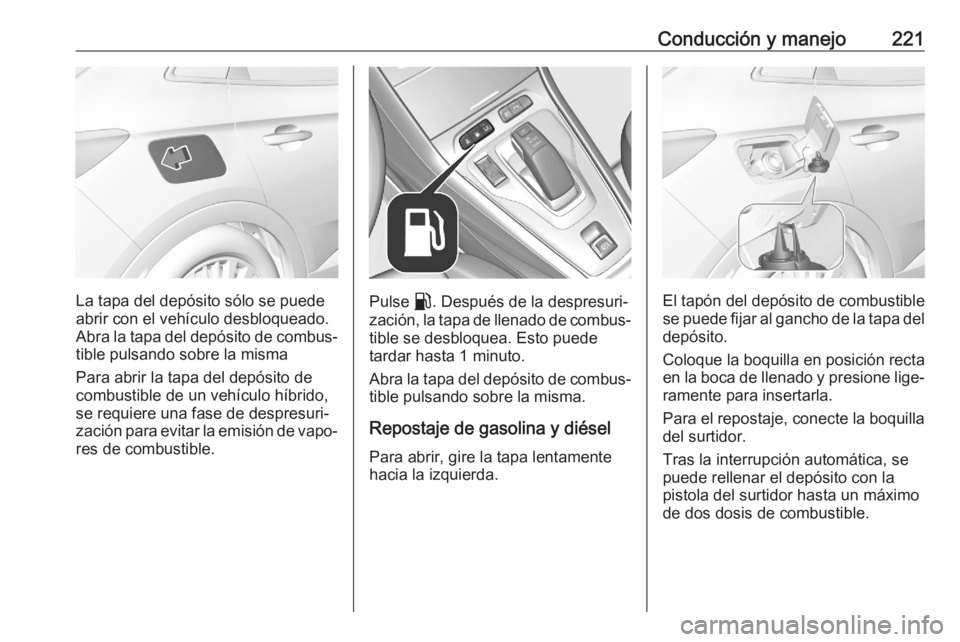 Conducción y manejo 221

La tapa del depósito sólo se puede abrir con el vehículo desbloqueado. Abra la tapa del depósito de combustible pulsando sobre la misma

Para abrir la tapa del depósito de combustible de un vehículo híbrido, se requiere una fase de despresurización para evitar la emisión de vapores de combustible.

Pulse ⛽. Después de la despresurización, la tapa de llenado de combustible se desbloquea. Esto puede tardar hasta 1 minuto.

Abra la tapa del depósito de combustible pulsando sobre la misma.

Repostaje de gasolina y diésel

Para abrir, gire la tapa lentamente hacia la izquierda.

El tapón del depósito de combustible se puede fijar al gancho de la tapa del depósito.

Coloque la boquilla en posición recta en la boca de llenado y presione ligeramente para insertarla.

Para el repostaje, conecte la boquilla del surtidor.

Tras la interrupción automática, se puede rellenar el depósito con la pistola del surtidor hasta un máximo de dos dosis de combustible.

carmanualsonline.info